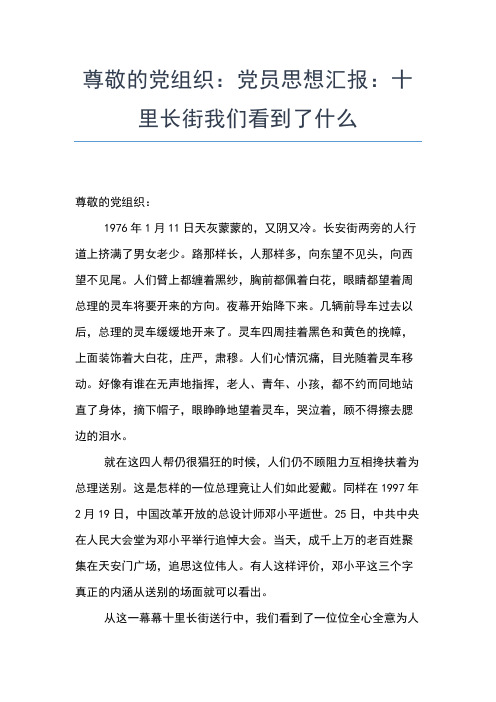 尊敬的党组织：党员思想汇报：十里长街我们看到了什么

尊敬的党组织：

1976 年 1 月 11 日天灰蒙蒙的，又阴又冷。长安街两旁的人行道上挤满了男女老少。路那样长，人那样多，向东望不见头，向西望不见尾。人们臂上都缠着黑纱，胸前都佩着白花，眼睛都望着周总理的灵车将要开来的方向。夜幕开始降下来。几辆前导车过去以后，总理的灵车缓缓地开来了。灵车四周挂着黑色和黄色的挽幛，上面装饰着大白花，庄严，肃穆。人们心情沉痛，目光随着灵车移动。好像有谁在无声地指挥，老人、青年、小孩，都不约而同地站直了身体，摘下帽子，眼睁睁地望着灵车，哭泣着，顾不得擦去腮边的泪水。

就在这四人帮仍很猖狂的时候，人们仍不顾阻力互相搀扶着为总理送别。这是怎样的一位总理竟让人们如此爱戴。同样在 1997 年 2 月 19 日，中国改革开放的总设计师邓小平逝世。25 日，中共中央在人民大会堂为邓小平举行追悼大会。当天，成千上万的老百姓聚集在天安门广场，追思这位伟人。有人这样评价，邓小平这三个字真正的内涵从送别的场面就可以看出。

从这一幕幕十里长街送行中，我们看到了一位位全心全意为人